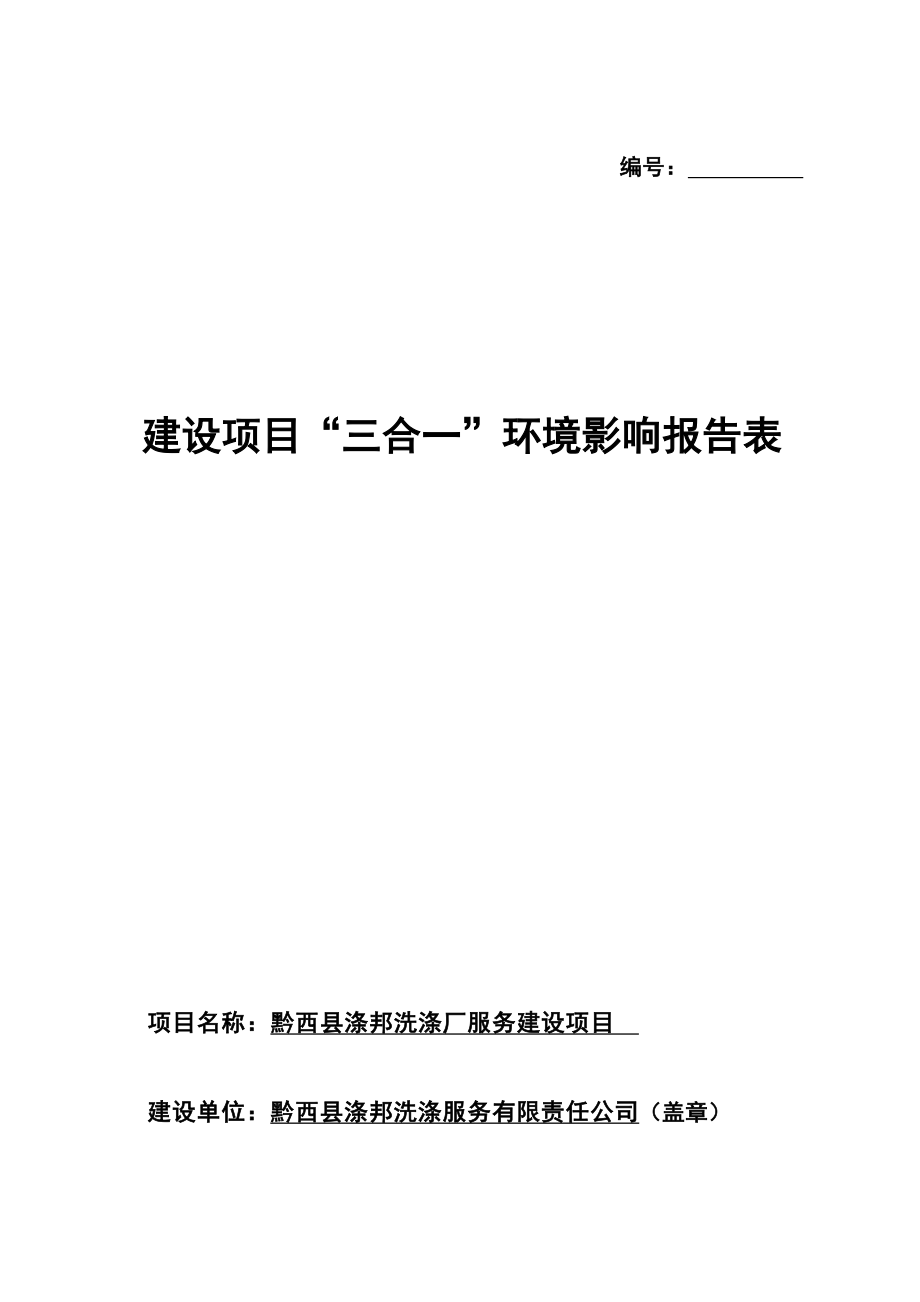 编号：

建设项目“三合一”环境影响报告表

项目名称：黔西县涤邦洗涤厂服务建设项目

建设单位：黔西县涤邦洗涤服务有限责任公司（盖章）